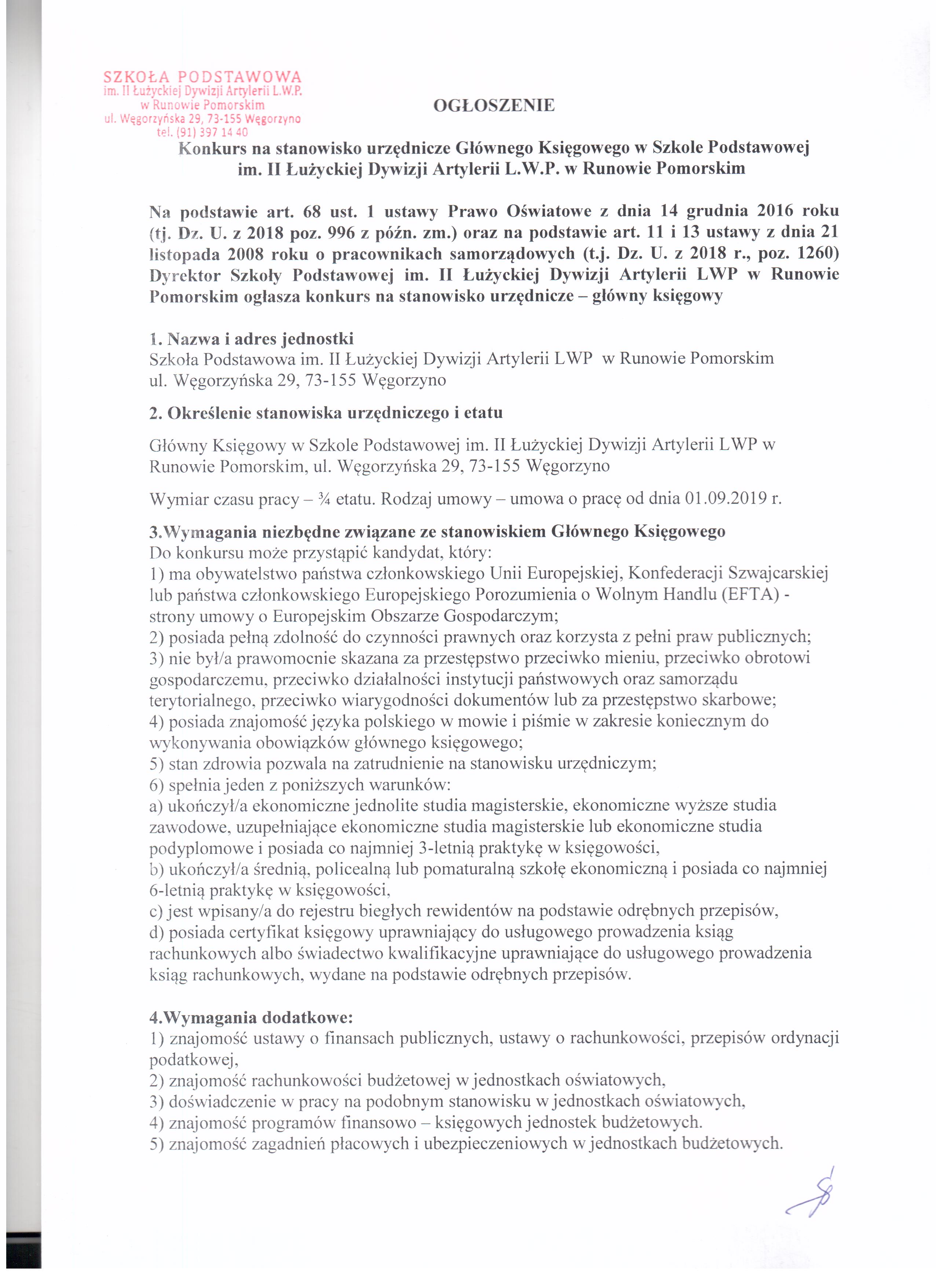 SZKOŁA PODSTAWOWA
im. II Łużyckiej Dywizji Artylerii L.W.P.
w Runowie Pomorskim
ul. Węgorzyńska 29, 73-155 Węgorzyno
tel. (91) 397 14 40

OGŁOSZENIE

Konkurs na stanowisko urzędnicze Głównego Księgowego w Szkole Podstawowej im. II Łużyckiej Dywizji Artylerii L.W.P. w Runowie Pomorskim

Na podstawie art. 68 ust. 1 ustawy Prawo Oświatowe z dnia 14 grudnia 2016 roku (tj. Dz. U. z 2018 poz. 996 z późn. zm.) oraz na podstawie art. 11 i 13 ustawy z dnia 21 listopada 2008 roku o pracownikach samorządowych (t.j. Dz. U. z 2018 r., poz. 1260) Dyrektor Szkoły Podstawowej im. II Łużyckiej Dywizji Artylerii LWP w Runowie Pomorskim ogłasza konkurs na stanowisko urzędnicze – główny księgowy

1. Nazwa i adres jednostki
Szkoła Podstawowa im. II Łużyckiej Dywizji Artylerii LWP w Runowie Pomorskim
ul. Węgorzyńska 29, 73-155 Węgorzyno

2. Określenie stanowiska urzędniczego i etatu

Główny Księgowy w Szkole Podstawowej im. II Łużyckiej Dywizji Artylerii LWP w Runowie Pomorskim, ul. Węgorzyńska 29, 73-155 Węgorzyno

Wymiar czasu pracy – ¾ etatu. Rodzaj umowy – umowa o pracę od dnia 01.09.2019 r.

3.Wymagania niezbędne związane ze stanowiskiem Głównego Księgowego
Do konkursu może przystąpić kandydat, który:
1) ma obywatelstwo państwa członkowskiego Unii Europejskiej, Konfederacji Szwajcarskiej lub państwa członkowskiego Europejskiego Porozumienia o Wolnym Handlu (EFTA) - strony umowy o Europejskim Obszarze Gospodarczym;
2) posiada pełną zdolność do czynności prawnych oraz korzysta z pełni praw publicznych;
3) nie był/a prawomocnie skazana za przestępstwo przeciwko mieniu, przeciwko obrotowi gospodarczemu, przeciwko działalności instytucji państwowych oraz samorządu terytorialnego, przeciwko wiarygodności dokumentów lub za przestępstwo skarbowe;
4) posiada znajomość języka polskiego w mowie i piśmie w zakresie koniecznym do wykonywania obowiązków głównego księgowego;
5) stan zdrowia pozwala na zatrudnienie na stanowisku urzędniczym;
6) spełnia jeden z poniższych warunków:
a) ukończył/a ekonomiczne jednolite studia magisterskie, ekonomiczne wyższe studia zawodowe, uzupełniające ekonomiczne studia magisterskie lub ekonomiczne studia podyplomowe i posiada co najmniej 3-letnią praktykę w księgowości,
b) ukończył/a średnią, policealną lub pomaturalną szkołę ekonomiczną i posiada co najmniej 6-letnią praktykę w księgowości,
c) jest wpisany/a do rejestru biegłych rewidentów na podstawie odrębnych przepisów,
d) posiada certyfikat księgowy uprawniający do usługowego prowadzenia ksiąg rachunkowych albo świadectwo kwalifikacyjne uprawniające do usługowego prowadzenia ksiąg rachunkowych, wydane na podstawie odrębnych przepisów.

4.Wymagania dodatkowe:
1) znajomość ustawy o finansach publicznych, ustawy o rachunkowości, przepisów ordynacji podatkowej,
2) znajomość rachunkowości budżetowej w jednostkach oświatowych,
3) doświadczenie w pracy na podobnym stanowisku w jednostkach oświatowych,
4) znajomość programów finansowo – księgowych jednostek budżetowych.
5) znajomość zagadnień płacowych i ubezpieczeniowych w jednostkach budżetowych.